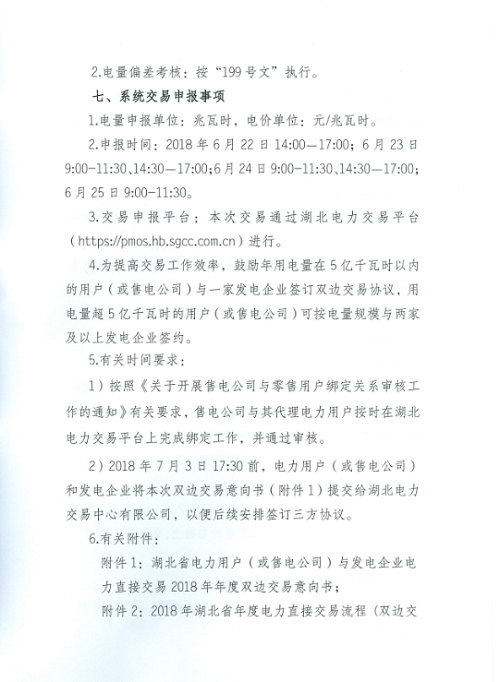 2.电量偏差考核：按“199号文”执行。

七、系统交易申报事项

1.电量申报单位：兆瓦时，电价单位：元/兆瓦时。

2.申报时间：2018年6月22日14:00—17:00；6月23日9:00-11:30、14:30—17:00；6月24日9:00-11:30、14:30—17:00；6月25日9:00-11:30。

3.交易申报平台：本次交易通过湖北电力交易平台（https://pmos.hb.sgcc.com.cn）进行。

4.为提高交易工作效率，鼓励年用电量在5亿千瓦时以内的用户（或售电公司）与一家发电企业签订双边交易协议，用电量超5亿千瓦时的用户（或售电公司）可按电量规模与两家及以上发电企业签约。

5.有关时间要求：

1）按照《关于开展售电公司与零售用户绑定关系审核工作的通知》有关要求，售电公司与其代理电力用户按时在湖北电力交易平台上完成绑定工作，并通过审核。

2）2018年7月3日17:30前，电力用户（或售电公司）和发电企业将本次双边交易意向书（附件1）提交给湖北电力交易中心有限公司，以便后续安排签订三方协议。

6.有关附件：

附件1：湖北省电力用户（或售电公司）与发电企业电力直接交易2018年年度双边交易意向书；

附件2：2018年湖北省年度电力直接交易流程（双边交